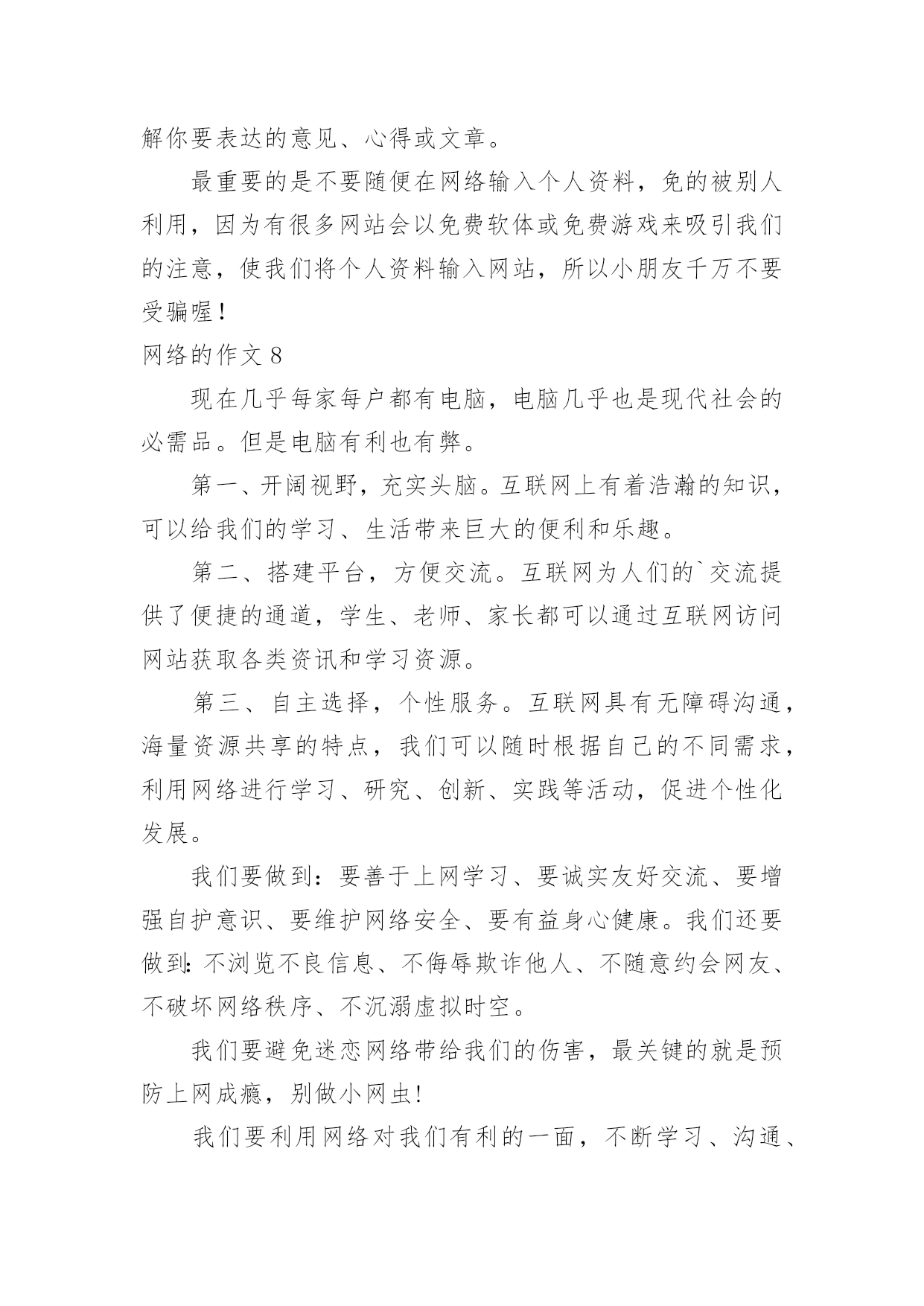 解你要表达的意见、心得或文章。

最重要的是不要随便在网络输入个人资料，免的被别人利用，因为有很多网站会以免费软体或免费游戏来吸引我们的注意，使我们将个人资料输入网站，所以小朋友千万不要受骗喔！

网络的作文 8

现在几乎每家每户都有电脑，电脑几乎也是现代社会的必需品。但是电脑有利也有弊。

第一、开阔视野，充实头脑。互联网上有着浩瀚的知识，可以给我们的学习、生活带来巨大的便利和乐趣。

第二、搭建平台，方便交流。互联网为人们的`交流提供了便捷的通道，学生、老师、家长都可以通过互联网访问网站获取各类资讯和学习资源。

第三、自主选择，个性服务。互联网具有无障碍沟通，海量资源共享的特点，我们可以随时根据自己的不同需求，利用网络进行学习、研究、创新、实践等活动，促进个性化发展。

我们要做到：要善于上网学习、要诚实友好交流、要增强自护意识、要维护网络安全、要有益身心健康。我们还要做到：不浏览不良信息、不侮辱欺诈他人、不随意约会网友、不破坏网络秩序、不沉溺虚拟时空。

我们要避免迷恋网络带给我们的伤害，最关键的就是预防上网成瘾，别做小网虫!

我们要利用网络对我们有利的一面，不断学习、沟通、